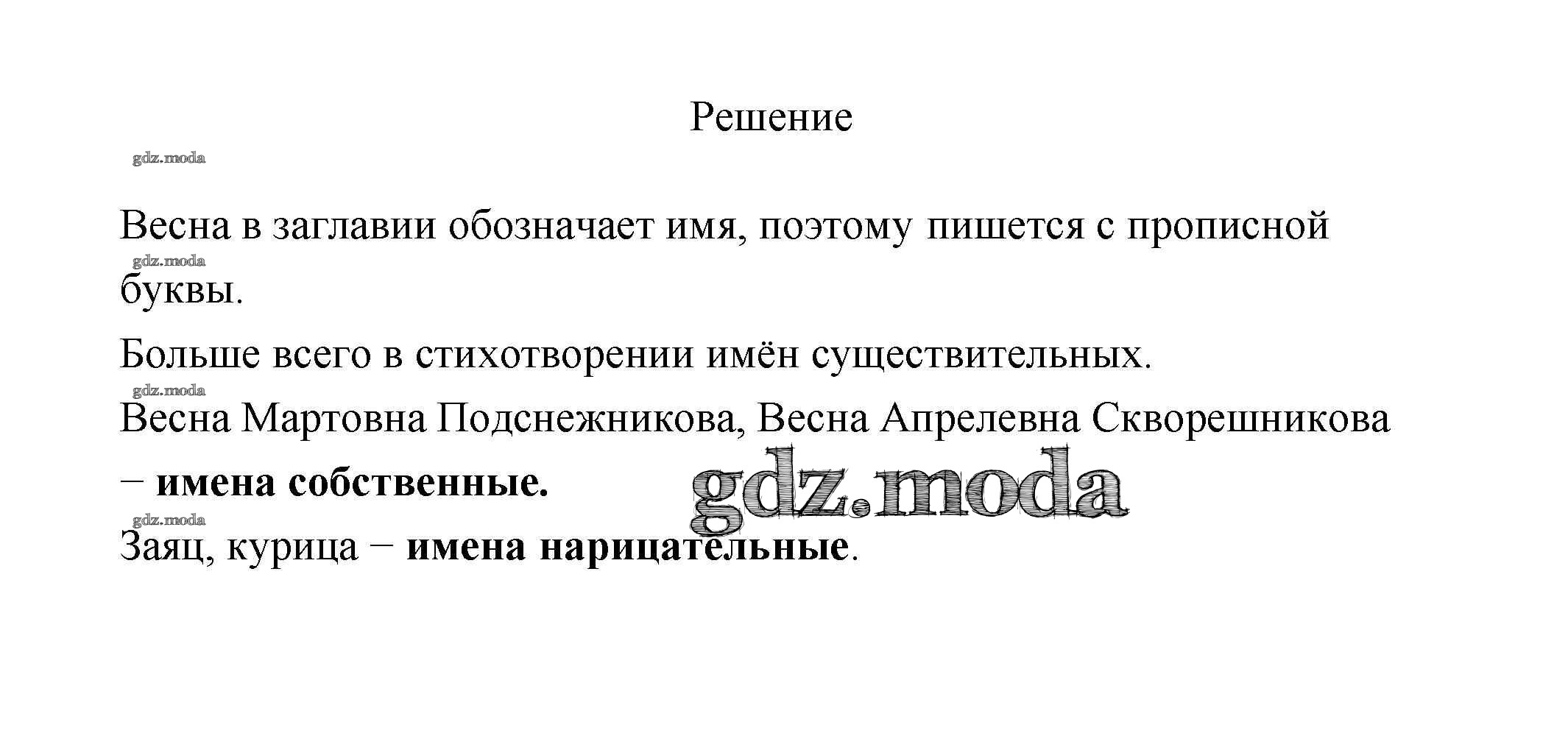 Решение

Весна в заглавии обозначает имя, поэтому пишется с прописной буквы.

Больше всего в стихотворении имён существительных.

Весна Мартовна Подснежникова, Весна Апрелевна Скворешникова − имена собственные.

Заяц, курица − имена нарицательные.

gdz.moda